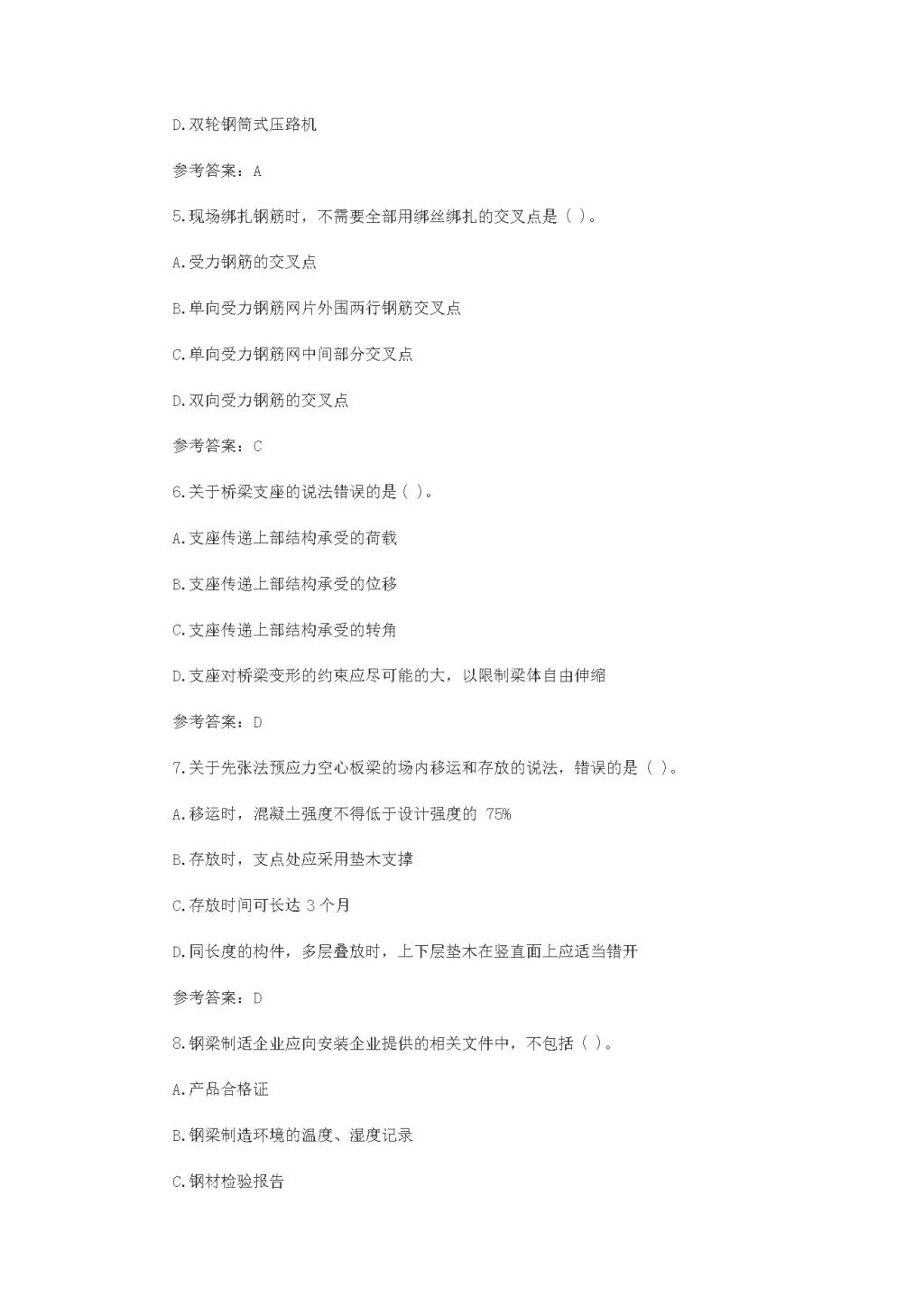 D.双轮钢筒式压路机

参考答案：A

5.现场绑扎钢筋时，不需要全部用绑丝绑扎的交叉点是（ ）。

A.受力钢筋的交叉点

B.单向受力钢筋网片外围两行钢筋交叉点

C.单向受力钢筋网中间部分交叉点

D.双向受力钢筋的交叉点

参考答案：C

6.关于桥梁支座的说法错误的是（ ）。

A.支座传递上部结构承受的荷载

B.支座传递上部结构承受的位移

C.支座传递上部结构承受的转角

D.支座对桥梁变形的约束应尽可能的大，以限制梁体自由伸缩

参考答案：D

7.关于先张法预应力空心板梁的场内移运和存放的说法，错误的是（ ）。

A.移运时，混凝土强度不得低于设计强度的 75%

B.存放时，支点处应采用垫木支撑

C.存放时间可长达 3 个月

D.同长度的构件，多层叠放时，上下层垫木在竖直面上应适当错开

参考答案：D

8.钢梁制适企业应向安装企业提供的相关文件中，不包括（ ）。

A.产品合格证

B.钢梁制造环境的温度、湿度记录

C.钢材检验报告